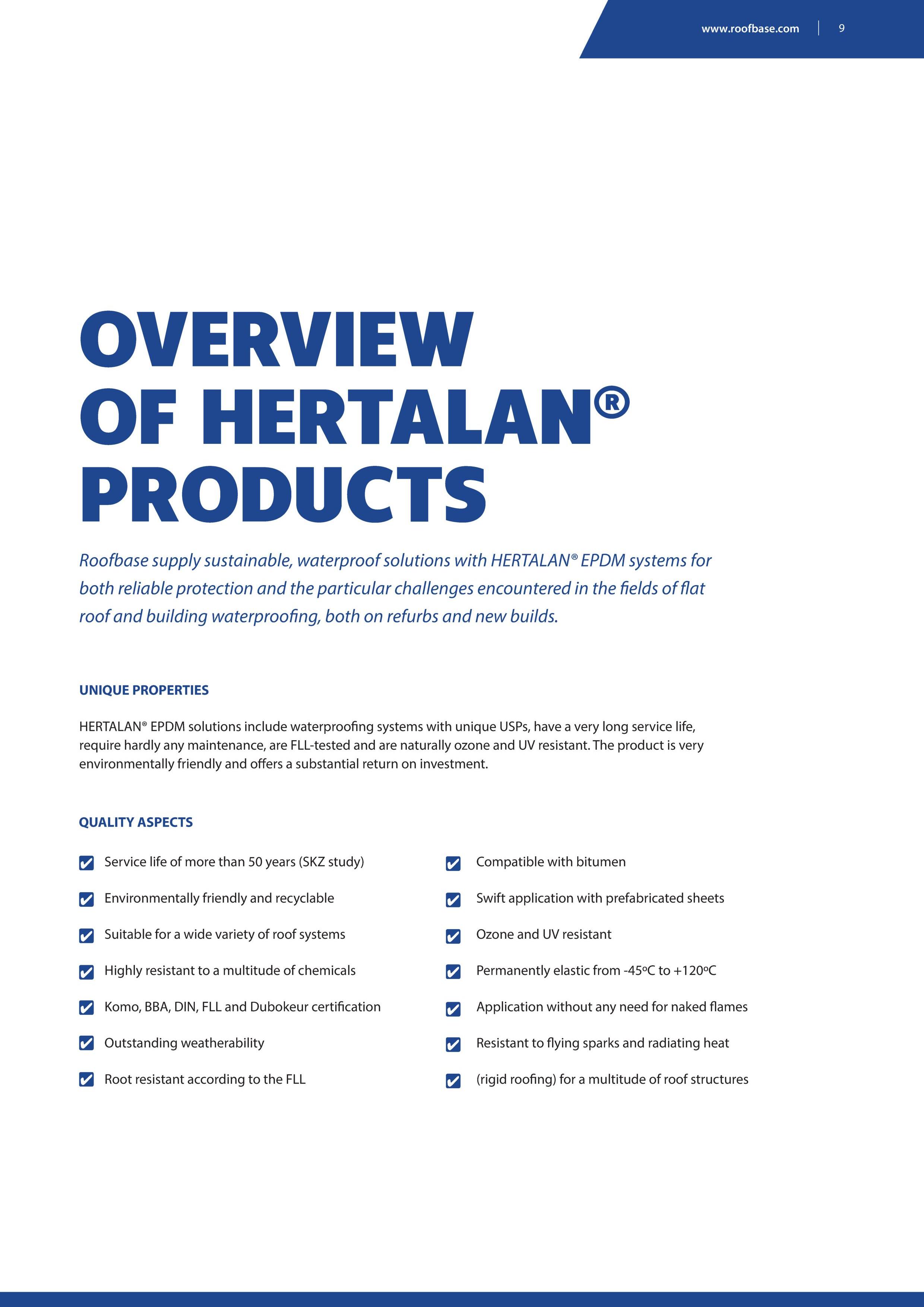 www.roofbase.com | 9

OVERVIEW OF HERTALAN® PRODUCTS

Roofbase supply sustainable, waterproof solutions with HERTALAN® EPDM systems for both reliable protection and the particular challenges encountered in the fields of flat roof and building waterproofing, both on refurbs and new builds.

UNIQUE PROPERTIES

HERTALAN® EPDM solutions include waterproofing systems with unique USPs, have a very long service life, require hardly any maintenance, are FLL-tested and are naturally ozone and UV resistant. The product is very environmentally friendly and offers a substantial return on investment.

QUALITY ASPECTS

Service life of more than 50 years (SKZ study)

Environmentally friendly and recyclable

Suitable for a wide variety of roof systems

Highly resistant to a multitude of chemicals

Komo, BBA, DIN, FLL and Dubokeur certification

Outstanding weatherability

Root resistant according to the FLL

Compatible with bitumen

Swift application with prefabricated sheets

Ozone and UV resistant

Permanently elastic from -45ºC to +120ºC

Application without any need for naked flames

Resistant to flying sparks and radiating heat

(rigid roofing) for a multitude of roof structures